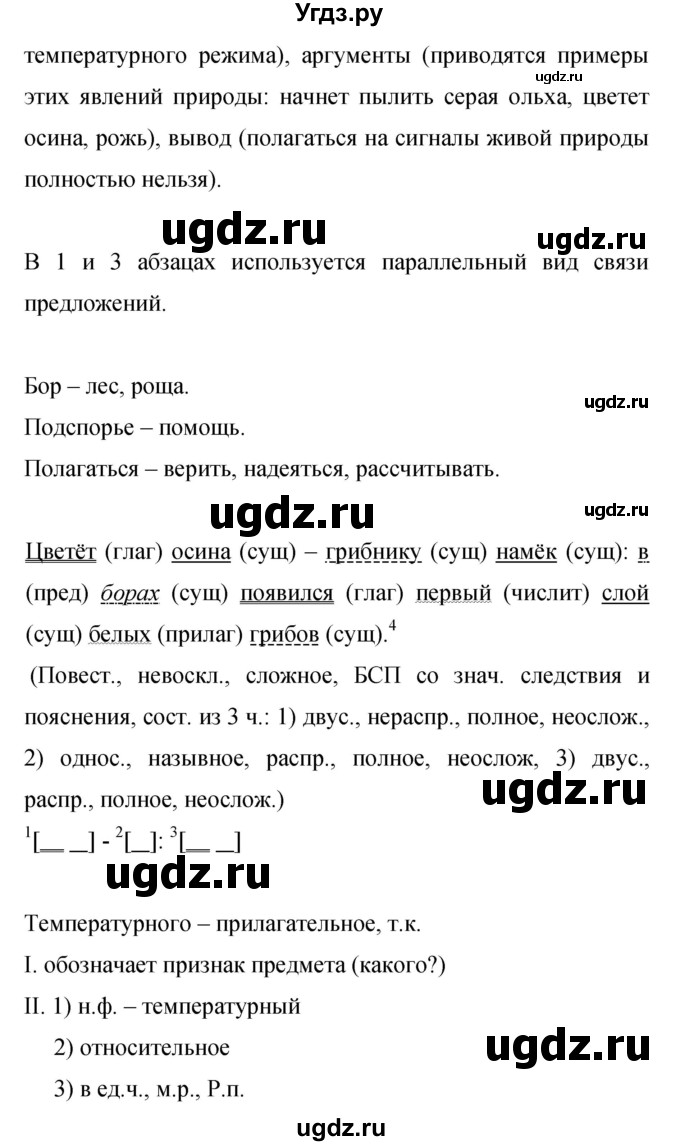 Угдз.ру

температурного режима), аргументы (приводятся примеры этих явлений природы: начнет пылить серая ольха, цветет осина, рожь), вывод (полагаться на сигналы живой природы полностью нельзя).

ugdz.ru

ugdz.ru

ugdz.ru

В 1 и 3 абзацах используется параллельный вид связи предложений.

Бор – лес, роща.

ugdz.ru

Подспорье – помощь.

Полагаться – верить, надеяться, рассчитывать.

ugdz.ru

ugdz.ru

Цветёт (глаг) осина (сущ) – грибнику (сущ) намёк (сущ): в (пред) борах (сущ) появился (глаг) первый (числит) слой (сущ) белых (прилаг) грибов (сущ).$^4$

(Повест., невоскл., сложное, БСП со знач. следствия и пояснения, сост. из 3 ч.: 1) двус., нераспр., полное, неослож., 2) однос., назывное, распр., полное, неослож, 3) двус., распр., полное, неослож.)

ugdz.ru

$^1$[__ __] - $^2$[__]: $^3$[__ __]

ugdz.ru

Температурного – прилагательное, т.к.

I. обозначает признак предмета (какого?)

II. 1) н.ф. – температурный

2) относительное

ugdz.ru

3) в ед.ч., м.р., Р.п.

ugdz.ru